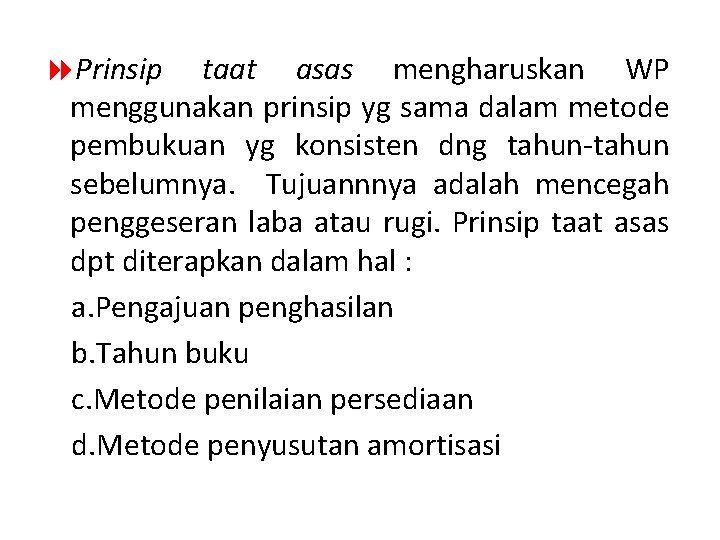 Prinsip taat asas mengharuskan WP menggunakan prinsip yg sama dalam metode pembukuan yg konsisten dng tahun-tahun sebelumnya. Tujuannnya adalah mencegah penggeseran laba atau rugi. Prinsip taat asas dpt diterapkan dalam hal :

a.Pengajuan penghasilan

b.Tahun buku

c.Metode penilaian persediaan

d.Metode penyusutan amortisasi